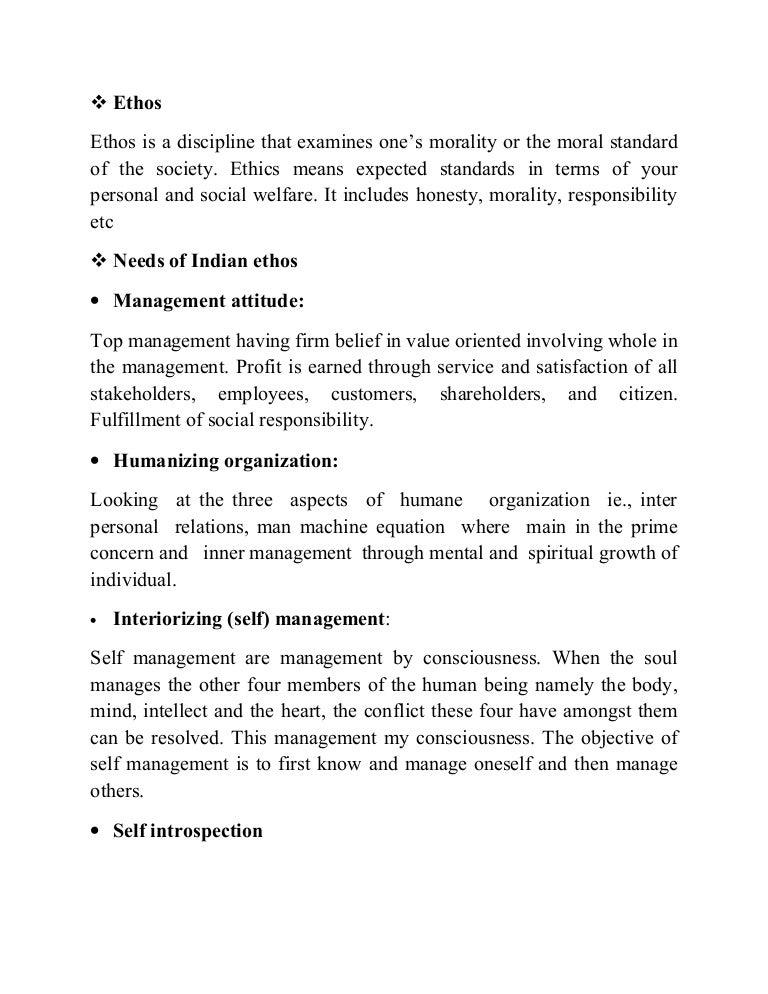 ❖ Ethos

Ethos is a discipline that examines one's morality or the moral standard of the society. Ethics means expected standards in terms of your personal and social welfare. It includes honesty, morality, responsibility etc

❖ Needs of Indian ethos

• Management attitude:

Top management having firm belief in value oriented involving whole in the management. Profit is earned through service and satisfaction of all stakeholders, employees, customers, shareholders, and citizen. Fulfillment of social responsibility.

• Humanizing organization:

Looking at the three aspects of humane organization ie., inter personal relations, man machine equation where main in the prime concern and inner management through mental and spiritual growth of individual.

• Interiorizing (self) management:

Self management are management by consciousness. When the soul manages the other four members of the human being namely the body, mind, intellect and the heart, the conflict these four have amongst them can be resolved. This management my consciousness. The objective of self management is to first know and manage oneself and then manage others.

• Self introspection